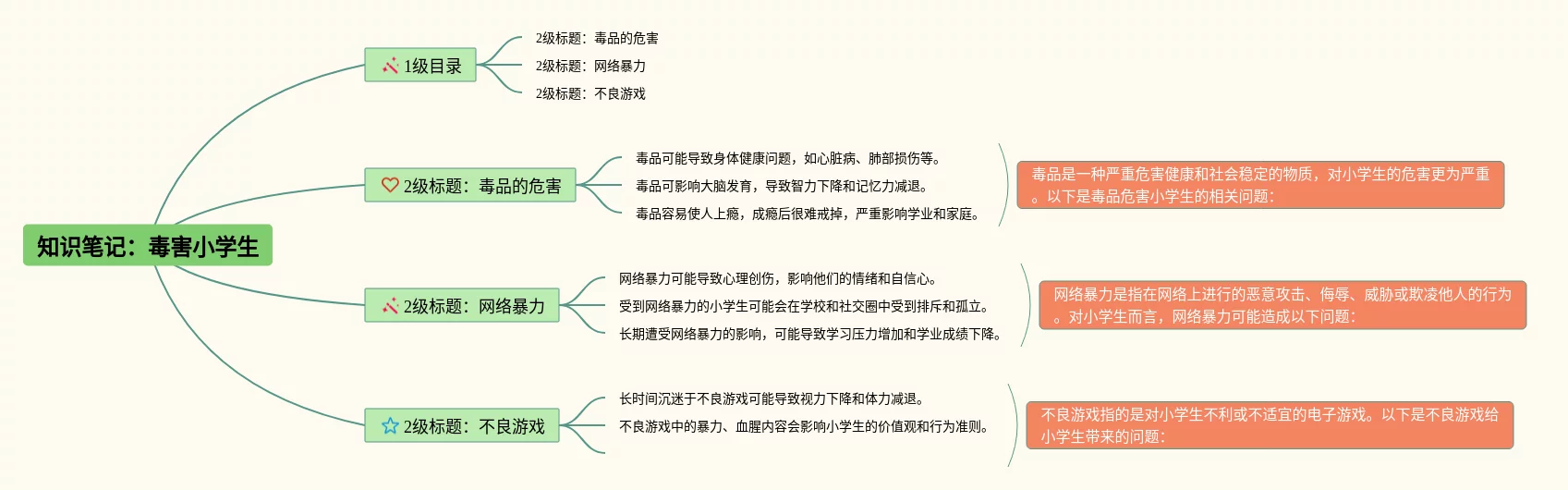 知识笔记：毒害小学生

1级目录

2级标题：毒品的危害

2级标题：网络暴力

2级标题：不良游戏

2级标题：毒品的危害

毒品可能导致身体健康问题，如心脏病、肺部损伤等。

毒品可影响大脑发育，导致智力下降和记忆力减退。

毒品容易使人上瘾，成瘾后很难戒掉，严重影响学业和家庭。

毒品是一种严重危害健康和社会稳定的物质，对小学生的危害更为严重。以下是毒品危害小学生的相关问题：

2级标题：网络暴力

网络暴力可能导致心理创伤，影响他们的情绪和自信心。

受到网络暴力的小学生可能会在学校和社交圈中受到排斥和孤立。

长期遭受网络暴力的影响，可能导致学习压力增加和学业成绩下降。

网络暴力是指在网络上进行的恶意攻击、侮辱、威胁或欺凌他人的行为。对小学生而言，网络暴力可能造成以下问题：

2级标题：不良游戏

长时间沉迷于不良游戏可能导致视力下降和体力减退。

不良游戏中的暴力、血腥内容会影响小学生的价值观和行为准则。

不良游戏指的是对小学生不利或不适宜的电子游戏。以下是不良游戏给小学生带来的问题：